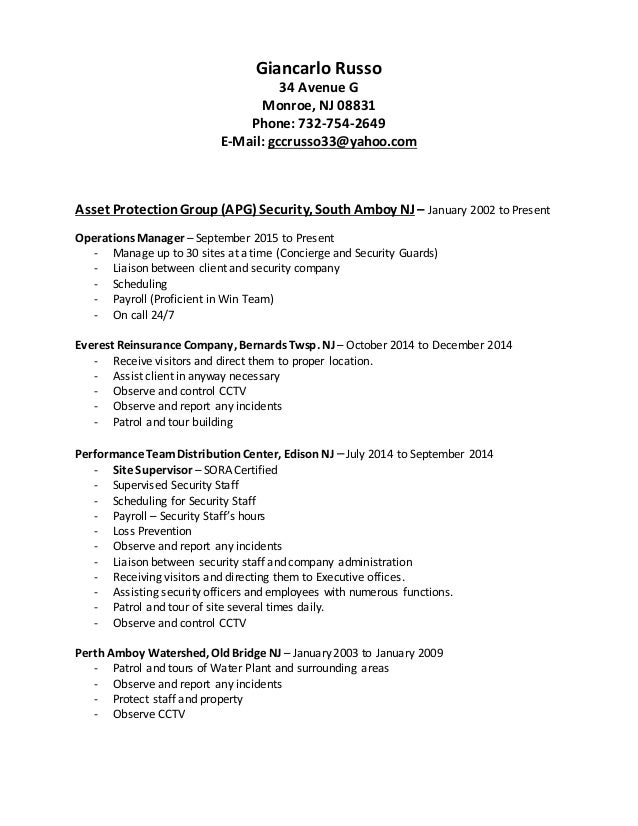 Giancarlo Russo
34 Avenue G
Monroe, NJ 08831
Phone: 732-754-2649
E-Mail: gccrusso33@yahoo.com

Asset Protection Group (APG) Security, South Amboy NJ – January 2002 to Present

Operations Manager – September 2015 to Present
- Manage up to 30 sites at a time (Concierge and Security Guards)
- Liaison between client and security company
- Scheduling
- Payroll (Proficient in Win Team)
- On call 24/7

Everest Reinsurance Company, Bernards Twsp. NJ – October 2014 to December 2014
- Receive visitors and direct them to proper location.
- Assist client in anyway necessary
- Observe and control CCTV
- Observe and report any incidents
- Patrol and tour building

Performance Team Distribution Center, Edison NJ – July 2014 to September 2014
- Site Supervisor – SORA Certified
- Supervised Security Staff
- Scheduling for Security Staff
- Payroll – Security Staff's hours
- Loss Prevention
- Observe and report any incidents
- Liaison between security staff and company administration
- Receiving visitors and directing them to Executive offices.
- Assisting security officers and employees with numerous functions.
- Patrol and tour of site several times daily.
- Observe and control CCTV

Perth Amboy Watershed, Old Bridge NJ – January 2003 to January 2009
- Patrol and tours of Water Plant and surrounding areas
- Observe and report any incidents
- Protect staff and property
- Observe CCTV